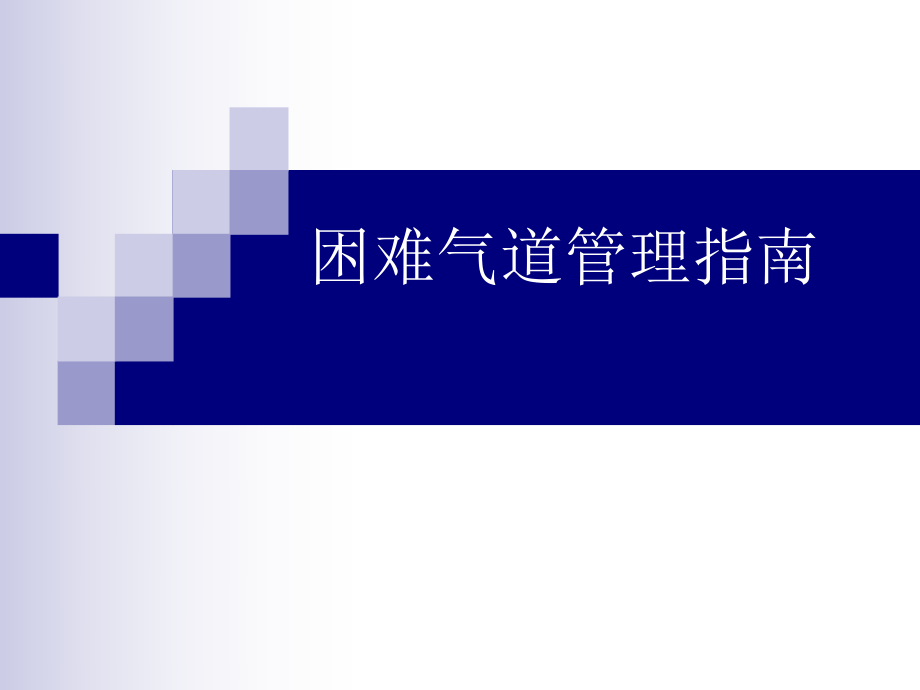 困难气道管理指南